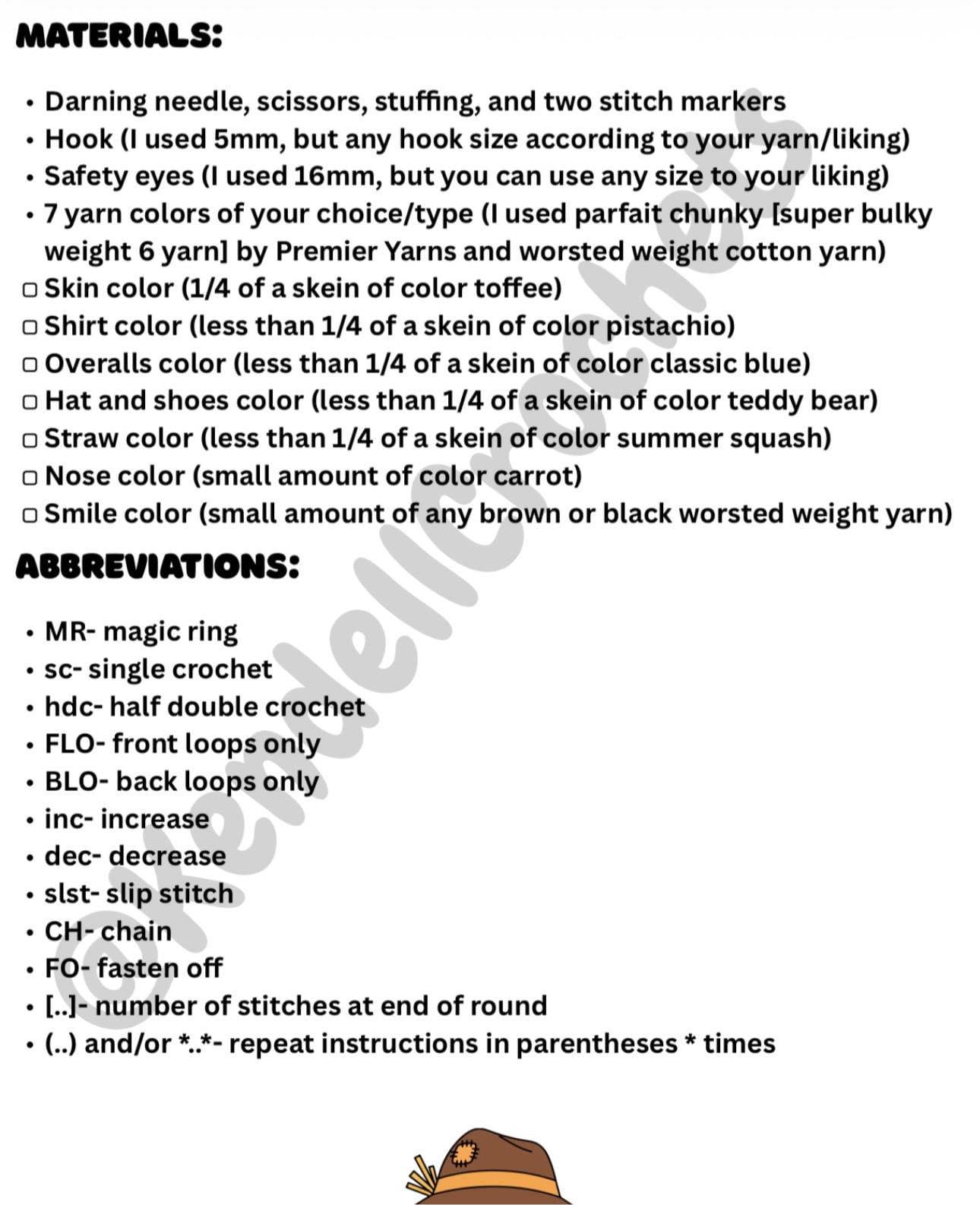 MATERIALS:

• Darning needle, scissors, stuffing, and two stitch markers
• Hook (I used 5mm, but any hook size according to your yarn/liking)
• Safety eyes (I used 16mm, but you can use any size to your liking)
• 7 yarn colors of your choice/type (I used parfait chunky [super bulky weight 6 yarn] by Premier Yarns and worsted weight cotton yarn)
☐ Skin color (1/4 of a skein of color toffee)
☐ Shirt color (less than 1/4 of a skein of color pistachio)
☐ Overalls color (less than 1/4 of a skein of color classic blue)
☐ Hat and shoes color (less than 1/4 of a skein of color teddy bear)
☐ Straw color (less than 1/4 of a skein of color summer squash)
☐ Nose color (small amount of color carrot)
☐ Smile color (small amount of any brown or black worsted weight yarn)

ABBREVIATIONS:

• MR- magic ring
• sc- single crochet
• hdc- half double crochet
• FLO- front loops only
• BLO- back loops only
• inc- increase
• dec- decrease
• slst- slip stitch
• CH- chain
• FO- fasten off
• [..]- number of stitches at end of round
• (..) and/or *..*- repeat instructions in parentheses * times

@kendellcrochets